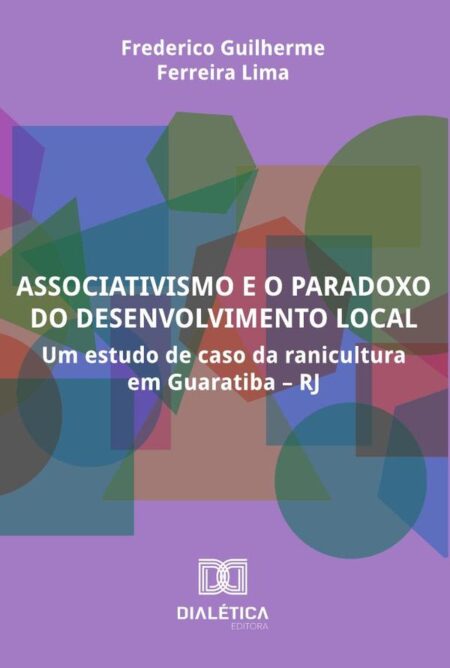 Frederico Guilherme
Ferreira Lima

ASSOCIATIVISMO E O PARADOXO DO DESENVOLVIMENTO LOCAL

Um estudo de caso da ranicultura em Guaratiba – RJ

DIALÉTICA
EDITORA